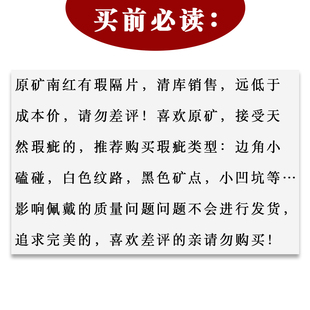 买前必读：

原矿南红有瑕隔片，清库销售，远低于成本价，请勿差评！喜欢原矿，接受天然瑕疵的，推荐购买瑕疵类型：边角小磕碰，白色纹路，黑色矿点，小凹坑等…影响佩戴的质量问题问题不会进行发货，追求完美的，喜欢差评的亲请勿购买！